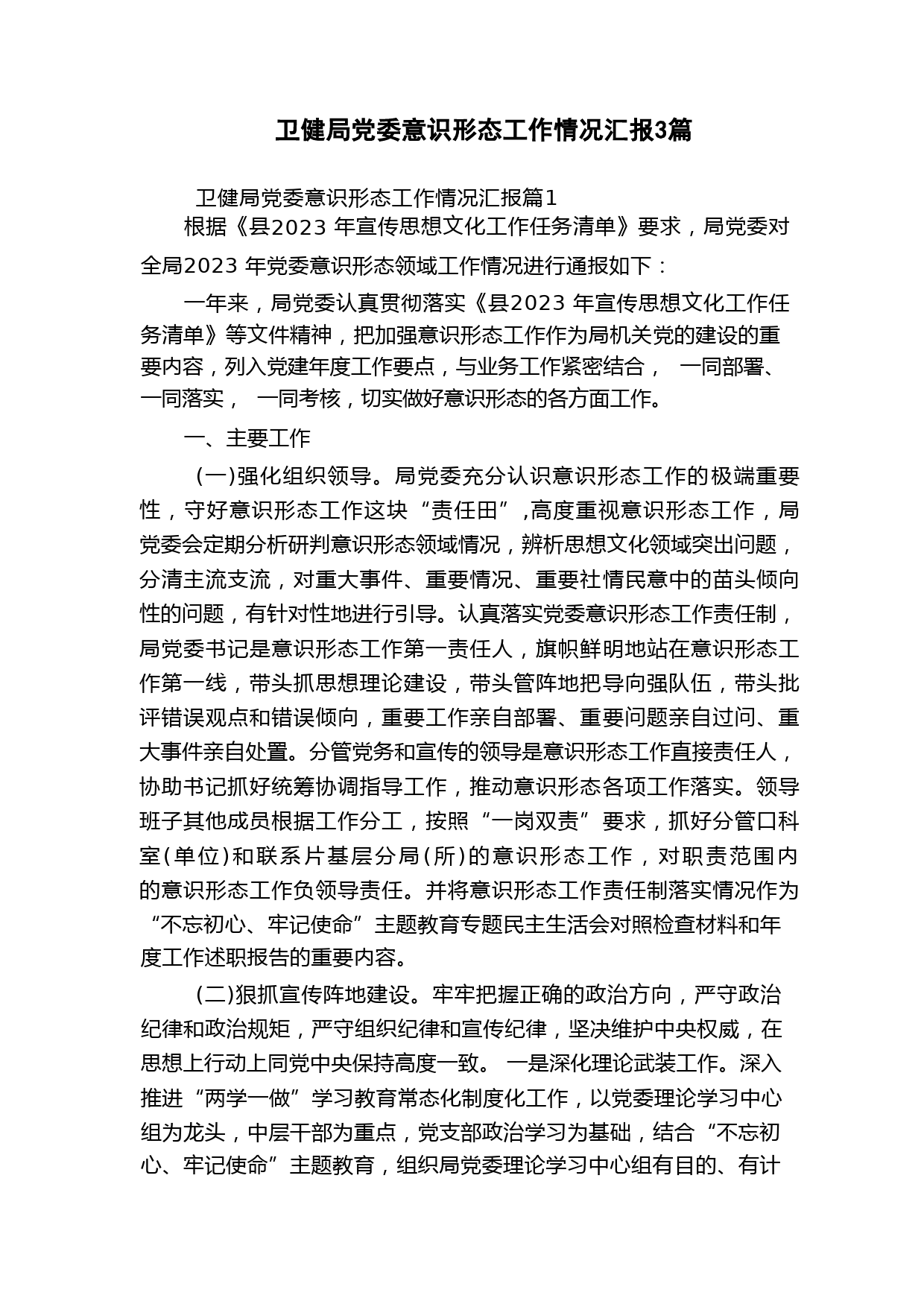 卫健局党委意识形态工作情况汇报3篇

卫健局党委意识形态工作情况汇报篇1

根据《县2023 年宣传思想文化工作任务清单》要求，局党委对全局2023 年党委意识形态领域工作情况进行通报如下：

一年来，局党委认真贯彻落实《县2023 年宣传思想文化工作任务清单》等文件精神，把加强意识形态工作作为局机关党的建设的重要内容，列入党建年度工作要点，与业务工作紧密结合， 一同部署、一同落实， 一同考核，切实做好意识形态的各方面工作。

一、主要工作

(一)强化组织领导。局党委充分认识意识形态工作的极端重要性，守好意识形态工作这块“责任田”,高度重视意识形态工作，局党委会定期分析研判意识形态领域情况，辨析思想文化领域突出问题，分清主流支流，对重大事件、重要情况、重要社情民意中的苗头倾向性的问题，有针对性地进行引导。认真落实党委意识形态工作责任制，局党委书记是意识形态工作第一责任人，旗帜鲜明地站在意识形态工作第一线，带头抓思想理论建设，带头管阵地把导向强队伍，带头批评错误观点和错误倾向，重要工作亲自部署、重要问题亲自过问、重大事件亲自处置。分管党务和宣传的领导是意识形态工作直接责任人，协助书记抓好统筹协调指导工作，推动意识形态各项工作落实。领导班子其他成员根据工作分工，按照“一岗双责”要求，抓好分管口科室(单位)和联系片基层分局(所)的意识形态工作，对职责范围内的意识形态工作负领导责任。并将意识形态工作责任制落实情况作为“不忘初心、牢记使命”主题教育专题民主生活会对照检查材料和年度工作述职报告的重要内容。

(二)狠抓宣传阵地建设。牢牢把握正确的政治方向，严守政治纪律和政治规矩，严守组织纪律和宣传纪律，坚决维护中央权威，在思想上行动上同党中央保持高度一致。 一是深化理论武装工作。深入推进“两学一做”学习教育常态化制度化工作，以党委理论学习中心组为龙头，中层干部为重点，党支部政治学习为基础，结合“不忘初心、牢记使命”主题教育，组织局党委理论学习中心组有目的、有计